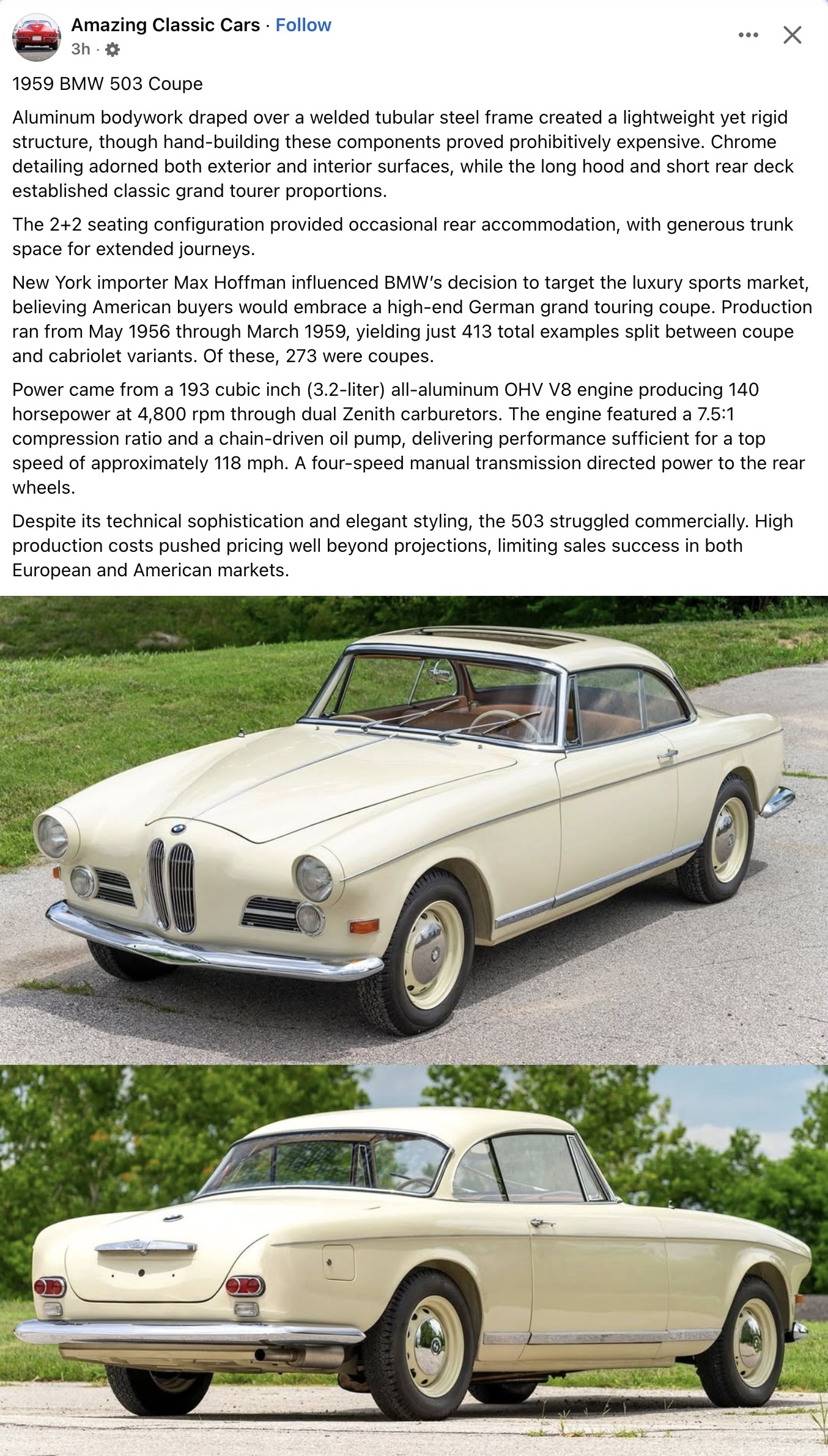 Amazing Classic Cars · Follow
3h ·

1959 BMW 503 Coupe

Aluminum bodywork draped over a welded tubular steel frame created a lightweight yet rigid structure, though hand-building these components proved prohibitively expensive. Chrome detailing adorned both exterior and interior surfaces, while the long hood and short rear deck established classic grand tourer proportions.

The 2+2 seating configuration provided occasional rear accommodation, with generous trunk space for extended journeys.

New York importer Max Hoffman influenced BMW's decision to target the luxury sports market, believing American buyers would embrace a high-end German grand touring coupe. Production ran from May 1956 through March 1959, yielding just 413 total examples split between coupe and cabriolet variants. Of these, 273 were coupes.

Power came from a 193 cubic inch (3.2-liter) all-aluminum OHV V8 engine producing 140 horsepower at 4,800 rpm through dual Zenith carburetors. The engine featured a 7.5:1 compression ratio and a chain-driven oil pump, delivering performance sufficient for a top speed of approximately 118 mph. A four-speed manual transmission directed power to the rear wheels.

Despite its technical sophistication and elegant styling, the 503 struggled commercially. High production costs pushed pricing well beyond projections, limiting sales success in both European and American markets.